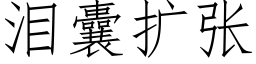 泪囊扩张